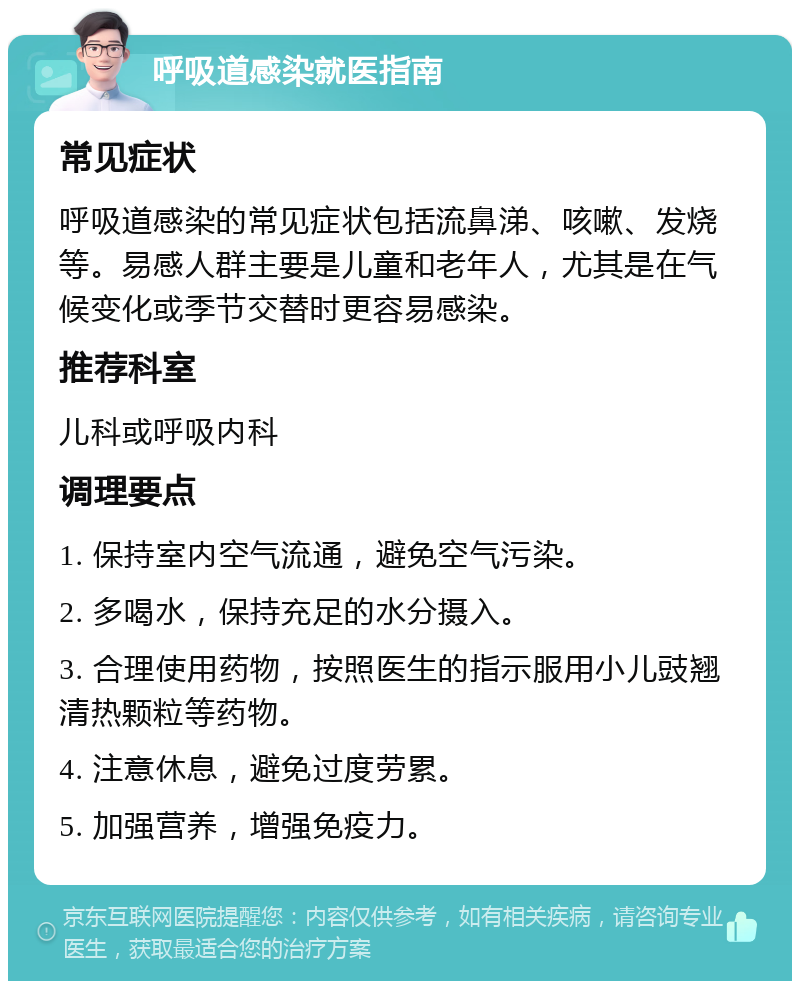 呼吸道感染就医指南

常见症状

呼吸道感染的常见症状包括流鼻涕、咳嗽、发烧等。易感人群主要是儿童和老年人，尤其是在气候变化或季节交替时更容易感染。

推荐科室

儿科或呼吸内科

调理要点

1. 保持室内空气流通，避免空气污染。

2. 多喝水，保持充足的水分摄入。

3. 合理使用药物，按照医生的指示服用小儿豉翘清热颗粒等药物。

4. 注意休息，避免过度劳累。

5. 加强营养，增强免疫力。

京东互联网医院提醒您：内容仅供参考，如有相关疾病，请咨询专业医生，获取最适合您的治疗方案